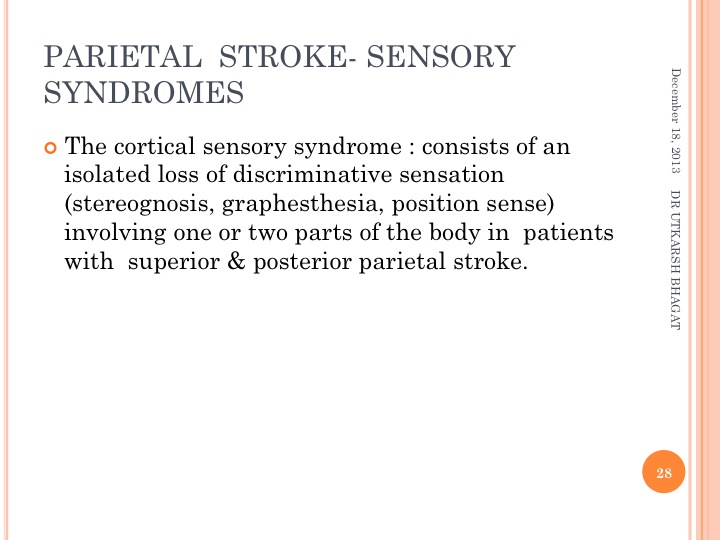 PARIETAL STROKE- SENSORY SYNDROMES

The cortical sensory syndrome : consists of an isolated loss of discriminative sensation (stereognosis, graphesthesia, position sense) involving one or two parts of the body in patients with superior & posterior parietal stroke.

December 18, 2013

DR UTKARSH BHAGAT

28